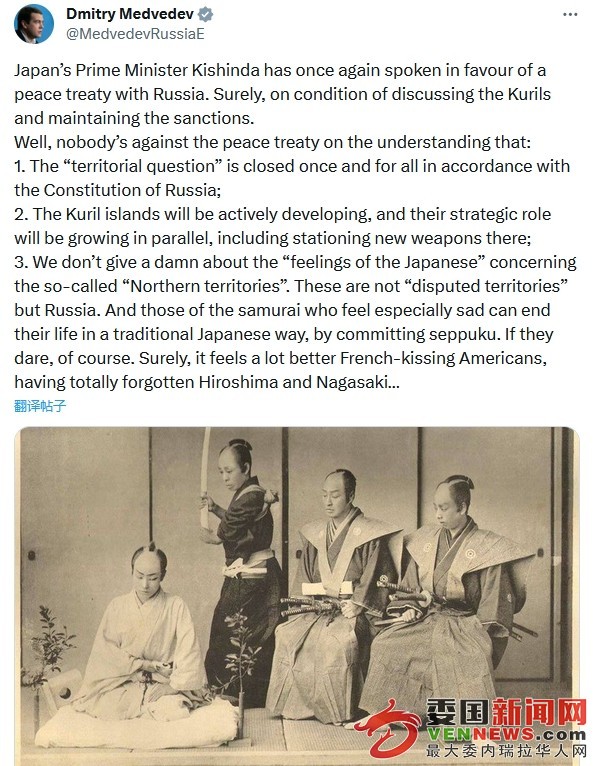 Dmitry Medvedev
@MedvedevRussiaE

Japan's Prime Minister Kishinda has once again spoken in favour of a peace treaty with Russia. Surely, on condition of discussing the Kurils and maintaining the sanctions.
Well, nobody's against the peace treaty on the understanding that:
1. The "territorial question" is closed once and for all in accordance with the Constitution of Russia;
2. The Kuril islands will be actively developing, and their strategic role will be growing in parallel, including stationing new weapons there;
3. We don't give a damn about the "feelings of the Japanese" concerning the so-called "Northern territories". These are not "disputed territories" but Russia. And those of the samurai who feel especially sad can end their life in a traditional Japanese way, by committing seppuku. If they dare, of course. Surely, it feels a lot better French-kissing Americans, having totally forgotten Hiroshima and Nagasaki...
翻译帖子

委国新闻网
VENNEWS.com
最大委内瑞拉华人网